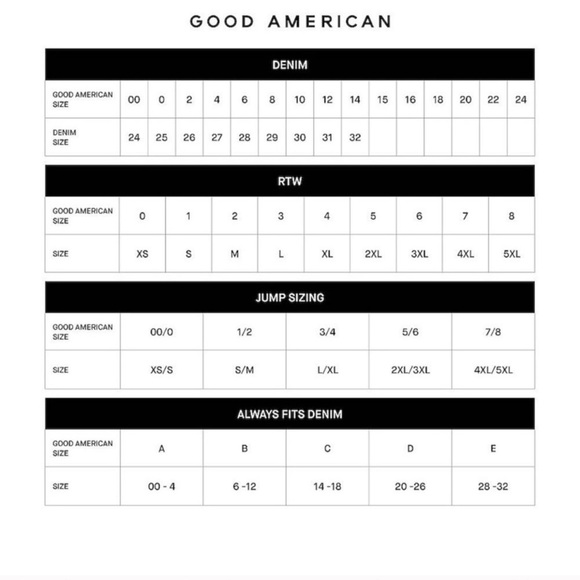 GOOD AMERICAN

DENIM

| GOOD AMERICAN SIZE | 00 | 0 | 2 | 4 | 6 | 8 | 10 | 12 | 14 | 15 | 16 | 18 | 20 | 22 | 24 |
|---|---|---|---|---|---|---|---|---|---|---|---|---|---|---|---|
| DENIM SIZE | 24 | 25 | 26 | 27 | 28 | 29 | 30 | 31 | 32 | | | | | | |

RTW

| GOOD AMERICAN SIZE | 0 | 1 | 2 | 3 | 4 | 5 | 6 | 7 | 8 |
|---|---|---|---|---|---|---|---|---|---|
| SIZE | XS | S | M | L | XL | 2XL | 3XL | 4XL | 5XL |

JUMP SIZING

| GOOD AMERICAN SIZE | 00/0 | 1/2 | 3/4 | 5/6 | 7/8 |
|---|---|---|---|---|---|
| SIZE | XS/S | S/M | L/XL | 2XL/3XL | 4XL/5XL |

ALWAYS FITS DENIM

| GOOD AMERICAN SIZE | A | B | C | D | E |
|---|---|---|---|---|---|
| SIZE | 00 - 4 | 6 -12 | 14 -18 | 20 -26 | 28 -32 |